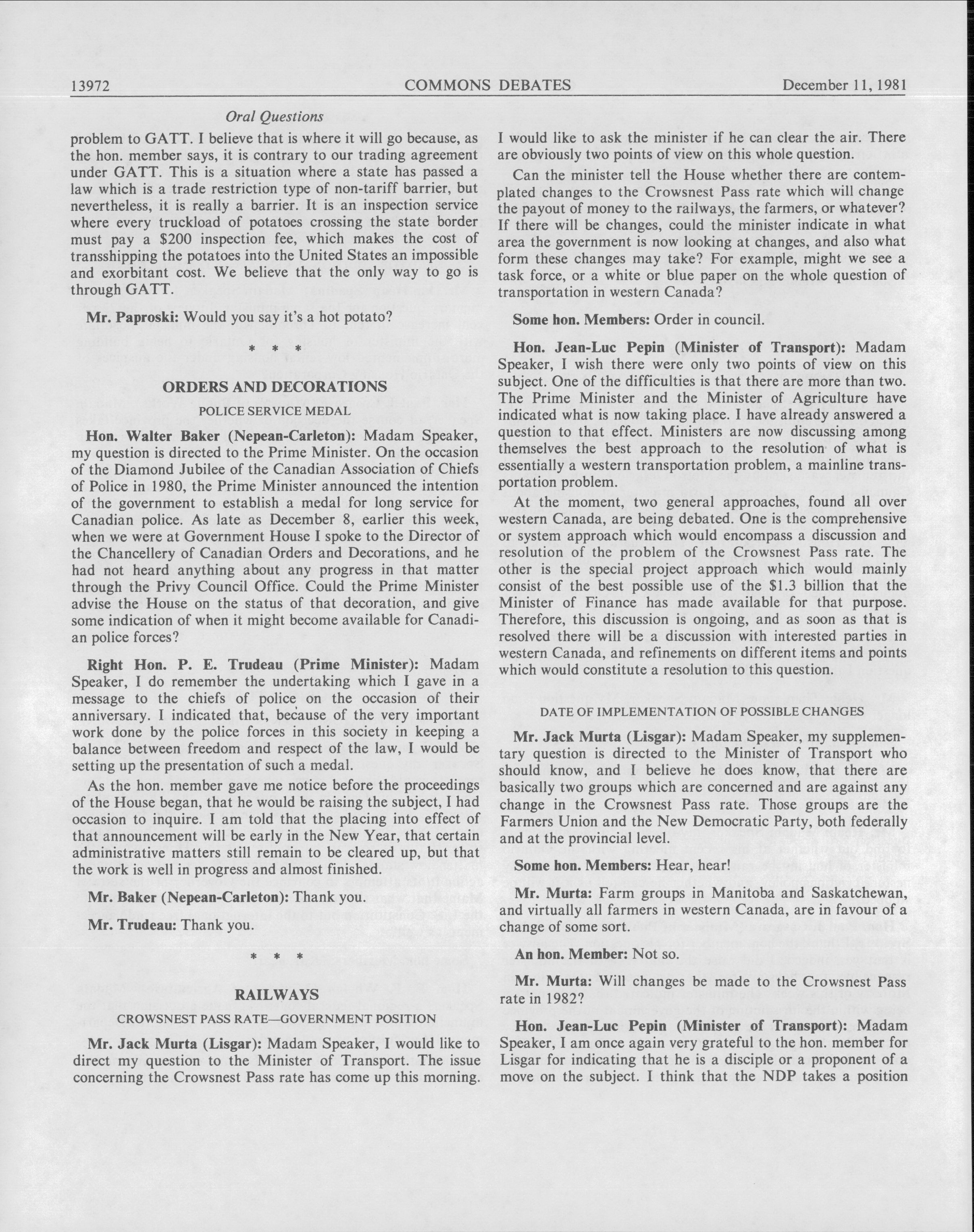 13972 COMMONS DEBATES December 11, 1981

Oral Questions

problem to GATT. I believe that is where it will go because, as the hon. member says, it is contrary to our trading agreement under GATT. This is a situation where a state has passed a law which is a trade restriction type of non-tariff barrier, but nevertheless, it is really a barrier. It is an inspection service where every truckload of potatoes crossing the state border must pay a \$200 inspection fee, which makes the cost of transshipping the potatoes into the United States an impossible and exorbitant cost. We believe that the only way to go is through GATT.

Mr. Paproski: Would you say it's a hot potato?

* * *

ORDERS AND DECORATIONS

POLICE SERVICE MEDAL

Hon. Walter Baker (Nepean-Carleton): Madam Speaker, my question is directed to the Prime Minister. On the occasion of the Diamond Jubilee of the Canadian Association of Chiefs of Police in 1980, the Prime Minister announced the intention of the government to establish a medal for long service for Canadian police. As late as December 8, earlier this week, when we were at Government House I spoke to the Director of the Chancellery of Canadian Orders and Decorations, and he had not heard anything about any progress in that matter through the Privy Council Office. Could the Prime Minister advise the House on the status of that decoration, and give some indication of when it might become available for Canadian police forces?

Right Hon. P. E. Trudeau (Prime Minister): Madam Speaker, I do remember the undertaking which I gave in a message to the chiefs of police on the occasion of their anniversary. I indicated that, because of the very important work done by the police forces in this society in keeping a balance between freedom and respect of the law, I would be setting up the presentation of such a medal.

As the hon. member gave me notice before the proceedings of the House began, that he would be raising the subject, I had occasion to inquire. I am told that the placing into effect of that announcement will be early in the New Year, that certain administrative matters still remain to be cleared up, but that the work is well in progress and almost finished.

Mr. Baker (Nepean-Carleton): Thank you.

Mr. Trudeau: Thank you.

* * *

RAILWAYS

CROWSNEST PASS RATE—GOVERNMENT POSITION

Mr. Jack Murta (Lisgar): Madam Speaker, I would like to direct my question to the Minister of Transport. The issue concerning the Crowsnest Pass rate has come up this morning. I would like to ask the minister if he can clear the air. There are obviously two points of view on this whole question.

Can the minister tell the House whether there are contemplated changes to the Crowsnest Pass rate which will change the payout of money to the railways, the farmers, or whatever? If there will be changes, could the minister indicate in what area the government is now looking at changes, and also what form these changes may take? For example, might we see a task force, or a white or blue paper on the whole question of transportation in western Canada?

Some hon. Members: Order in council.

Hon. Jean-Luc Pepin (Minister of Transport): Madam Speaker, I wish there were only two points of view on this subject. One of the difficulties is that there are more than two. The Prime Minister and the Minister of Agriculture have indicated what is now taking place. I have already answered a question to that effect. Ministers are now discussing among themselves the best approach to the resolution of what is essentially a western transportation problem, a mainline transportation problem.

At the moment, two general approaches, found all over western Canada, are being debated. One is the comprehensive or system approach which would encompass a discussion and resolution of the problem of the Crowsnest Pass rate. The other is the special project approach which would mainly consist of the best possible use of the \$1.3 billion that the Minister of Finance has made available for that purpose. Therefore, this discussion is ongoing, and as soon as that is resolved there will be a discussion with interested parties in western Canada, and refinements on different items and points which would constitute a resolution to this question.

DATE OF IMPLEMENTATION OF POSSIBLE CHANGES

Mr. Jack Murta (Lisgar): Madam Speaker, my supplementary question is directed to the Minister of Transport who should know, and I believe he does know, that there are basically two groups which are concerned and are against any change in the Crowsnest Pass rate. Those groups are the Farmers Union and the New Democratic Party, both federally and at the provincial level.

Some hon. Members: Hear, hear!

Mr. Murta: Farm groups in Manitoba and Saskatchewan, and virtually all farmers in western Canada, are in favour of a change of some sort.

An hon. Member: Not so.

Mr. Murta: Will changes be made to the Crowsnest Pass rate in 1982?

Hon. Jean-Luc Pepin (Minister of Transport): Madam Speaker, I am once again very grateful to the hon. member for Lisgar for indicating that he is a disciple or a proponent of a move on the subject. I think that the NDP takes a position